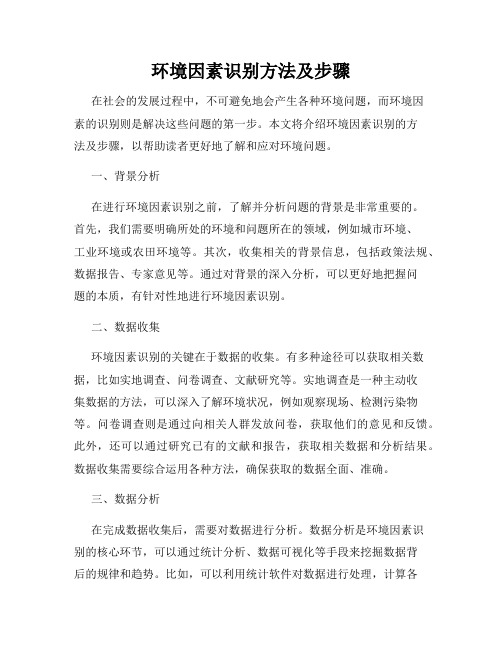 环境因素识别方法及步骤

在社会的发展过程中，不可避免地会产生各种环境问题，而环境因素的识别则是解决这些问题的第一步。本文将介绍环境因素识别的方法及步骤，以帮助读者更好地了解和应对环境问题。

一、背景分析

在进行环境因素识别之前，了解并分析问题的背景是非常重要的。首先，我们需要明确所处的环境和问题所在的领域，例如城市环境、工业环境或农田环境等。其次，收集相关的背景信息，包括政策法规、数据报告、专家意见等。通过对背景的深入分析，可以更好地把握问题的本质，有针对性地进行环境因素识别。

二、数据收集

环境因素识别的关键在于数据的收集。有多种途径可以获取相关数据，比如实地调查、问卷调查、文献研究等。实地调查是一种主动收集数据的方法，可以深入了解环境状况，例如观察现场、检测污染物等。问卷调查则是通过向相关人群发放问卷，获取他们的意见和反馈。此外，还可以通过研究已有的文献和报告，获取相关数据和分析结果。数据收集需要综合运用各种方法，确保获取的数据全面、准确。

三、数据分析

在完成数据收集后，需要对数据进行分析。数据分析是环境因素识别的核心环节，可以通过统计分析、数据可视化等手段来挖掘数据背后的规律和趋势。比如，可以利用统计软件对数据进行处理，计算各